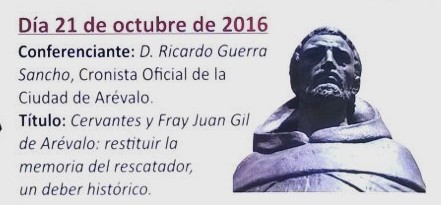 Día 21 de octubre de 2016

Conferenciante: D. Ricardo Guerra Sancho, Cronista Oficial de la Ciudad de Arévalo.

Título: Cervantes y Fray Juan Gil de Arévalo: restituir la memoria del rescatador, un deber histórico.